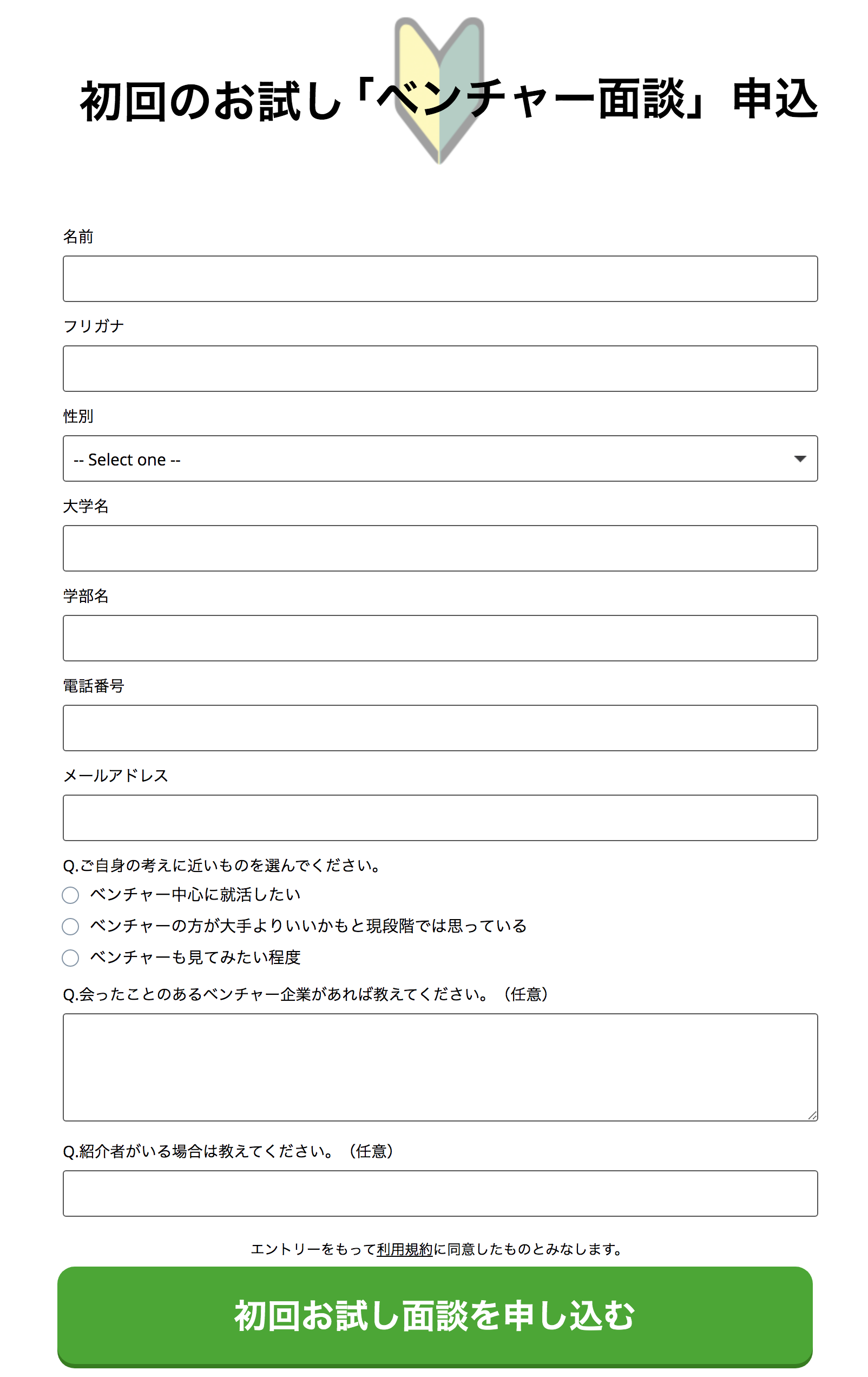 初回のお試し「ベンチャー面談」申込

名前

フリガナ

性別

-- Select one --

大学名

学部名

電話番号

メールアドレス

Q.ご自身の考えに近いものを選んでください。

ベンチャー中心に就活したい

ベンチャーの方が大手よりいいかもと現段階では思っている

ベンチャーも見てみたい程度

Q.会ったことのあるベンチャー企業があれば教えてください。（任意）

Q.紹介者がいる場合は教えてください。（任意）

エントリーをもって利用規約に同意したものとみなします。

初回お試し面談を申し込む